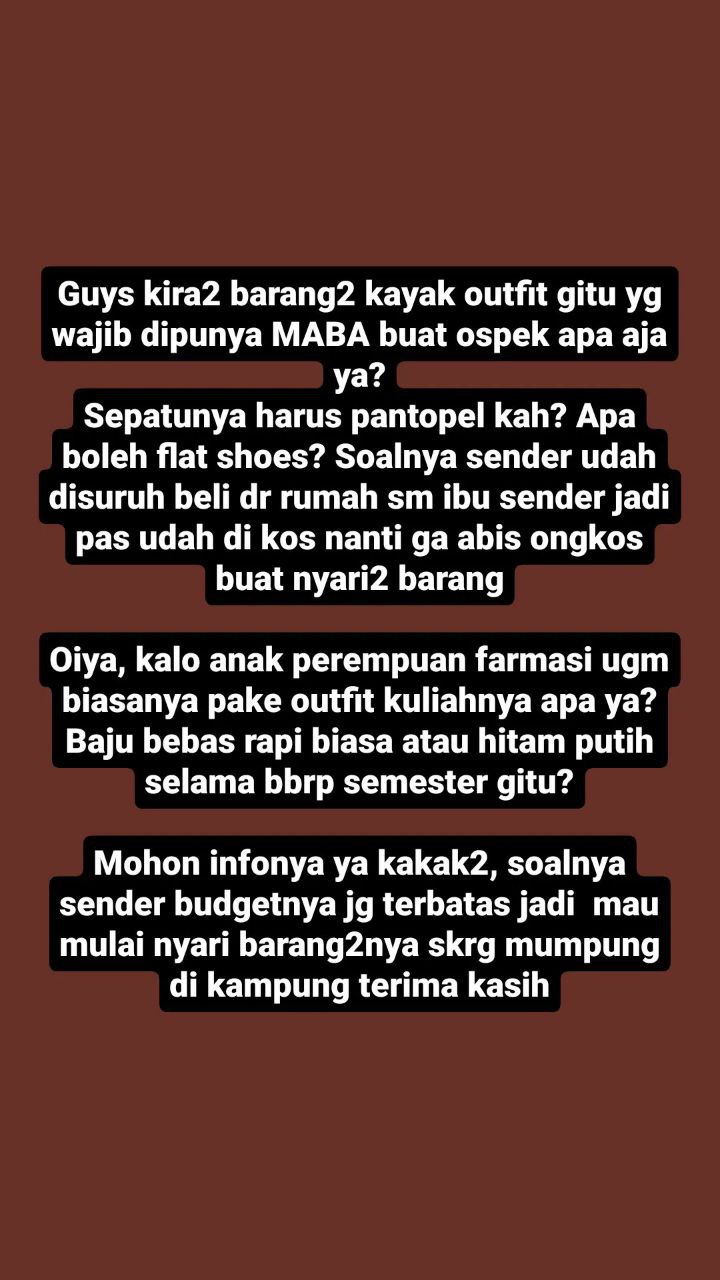 Guys kira2 barang2 kayak outfit gitu yg wajib dipunya MABA buat ospek apa aja ya?
Sepatunya harus pantopel kah? Apa boleh flat shoes? Soalnya sender udah disuruh beli dr rumah sm ibu sender jadi pas udah di kos nanti ga abis ongkos buat nyari2 barang

Oiya, kalo anak perempuan farmasi ugm biasanya pake outfit kuliahnya apa ya? Baju bebas rapi biasa atau hitam putih selama bbrp semester gitu?

Mohon infonya ya kakak2, soalnya sender budgetnya jg terbatas jadi mau mulai nyari barang2nya skrg mumpung di kampung terima kasih